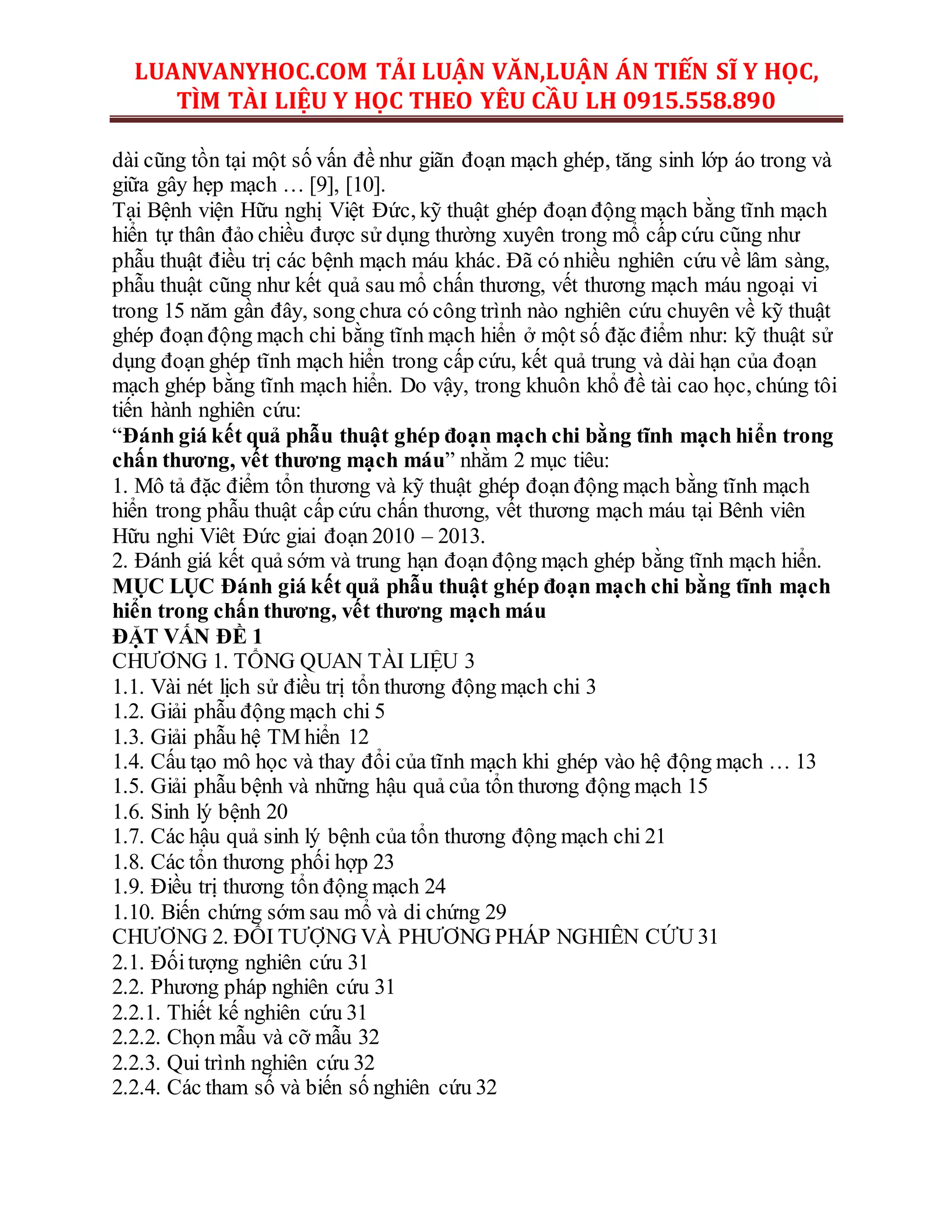 LUANVANYHOC.COM TẢI LUẬN VĂN,LUẬN ÁN TIẾN SĨ Y HỌC,
TÌM TÀI LIỆU Y HỌC THEO YÊU CẦU LH 0915.558.890

dài cũng tồn tại một số vấn đề như giãn đoạn mạch ghép, tăng sinh lớp áo trong và giữa gây hẹp mạch … [9], [10].

Tại Bệnh viện Hữu nghị Việt Đức, kỹ thuật ghép đoạn động mạch bằng tĩnh mạch hiển tự thân đảo chiều được sử dụng thường xuyên trong mổ cấp cứu cũng như phẫu thuật điều trị các bệnh mạch máu khác. Đã có nhiều nghiên cứu về lâm sàng, phẫu thuật cũng như kết quả sau mổ chấn thương, vết thương mạch máu ngoại vi trong 15 năm gần đây, song chưa có công trình nào nghiên cứu chuyên về kỹ thuật ghép đoạn động mạch chi bằng tĩnh mạch hiển ở một số đặc điểm như: kỹ thuật sử dụng đoạn ghép tĩnh mạch hiển trong cấp cứu, kết quả trung và dài hạn của đoạn mạch ghép bằng tĩnh mạch hiển. Do vậy, trong khuôn khổ đề tài cao học, chúng tôi tiến hành nghiên cứu:

"Đánh giá kết quả phẫu thuật ghép đoạn mạch chi bằng tĩnh mạch hiển trong chấn thương, vết thương mạch máu" nhằm 2 mục tiêu:

1. Mô tả đặc điểm tổn thương và kỹ thuật ghép đoạn động mạch bằng tĩnh mạch hiển trong phẫu thuật cấp cứu chấn thương, vết thương mạch máu tại Bênh viên Hữu nghi Viêt Đức giai đoạn 2010 – 2013.

2. Đánh giá kết quả sớm và trung hạn đoạn động mạch ghép bằng tĩnh mạch hiển.

MỤC LỤC Đánh giá kết quả phẫu thuật ghép đoạn mạch chi bằng tĩnh mạch hiển trong chấn thương, vết thương mạch máu

ĐẶT VẤN ĐỀ 1
CHƯƠNG 1. TỔNG QUAN TÀI LIỆU 3
1.1. Vài nét lịch sử điều trị tổn thương động mạch chi 3
1.2. Giải phẫu động mạch chi 5
1.3. Giải phẫu hệ TM hiển 12
1.4. Cấu tạo mô học và thay đổi của tĩnh mạch khi ghép vào hệ động mạch … 13
1.5. Giải phẫu bệnh và những hậu quả của tổn thương động mạch 15
1.6. Sinh lý bệnh 20
1.7. Các hậu quả sinh lý bệnh của tổn thương động mạch chi 21
1.8. Các tổn thương phối hợp 23
1.9. Điều trị thương tổn động mạch 24
1.10. Biến chứng sớm sau mổ và di chứng 29
CHƯƠNG 2. ĐỐI TƯỢNG VÀ PHƯƠNG PHÁP NGHIÊN CỨU 31
2.1. Đối tượng nghiên cứu 31
2.2. Phương pháp nghiên cứu 31
2.2.1. Thiết kế nghiên cứu 31
2.2.2. Chọn mẫu và cỡ mẫu 32
2.2.3. Qui trình nghiên cứu 32
2.2.4. Các tham số và biến số nghiên cứu 32